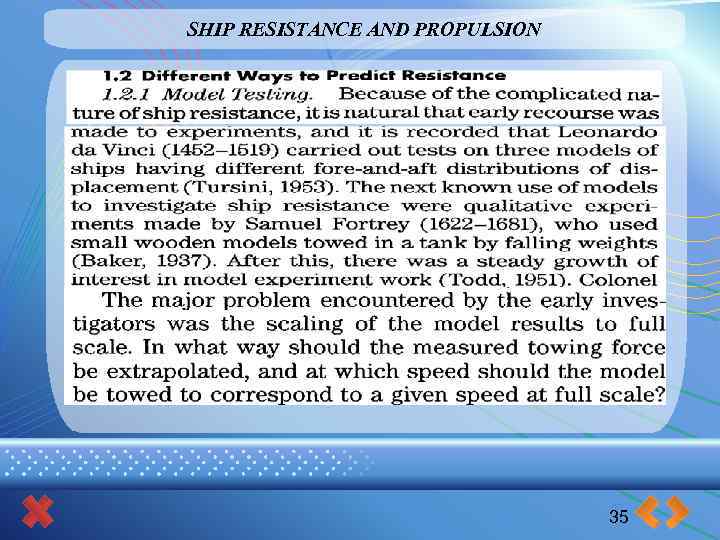 SHIP RESISTANCE AND PROPULSION

1.2 Different Ways to Predict Resistance

1.2.1 Model Testing. Because of the complicated nature of ship resistance, it is natural that early recourse was made to experiments, and it is recorded that Leonardo da Vinci (1452–1519) carried out tests on three models of ships having different fore-and-aft distributions of displacement (Tursini, 1953). The next known use of models to investigate ship resistance were qualitative experiments made by Samuel Fortrey (1622–1681), who used small wooden models towed in a tank by falling weights (Baker, 1937). After this, there was a steady growth of interest in model experiment work (Todd, 1951). Colonel

The major problem encountered by the early investigators was the scaling of the model results to full scale. In what way should the measured towing force be extrapolated, and at which speed should the model be towed to correspond to a given speed at full scale?

35